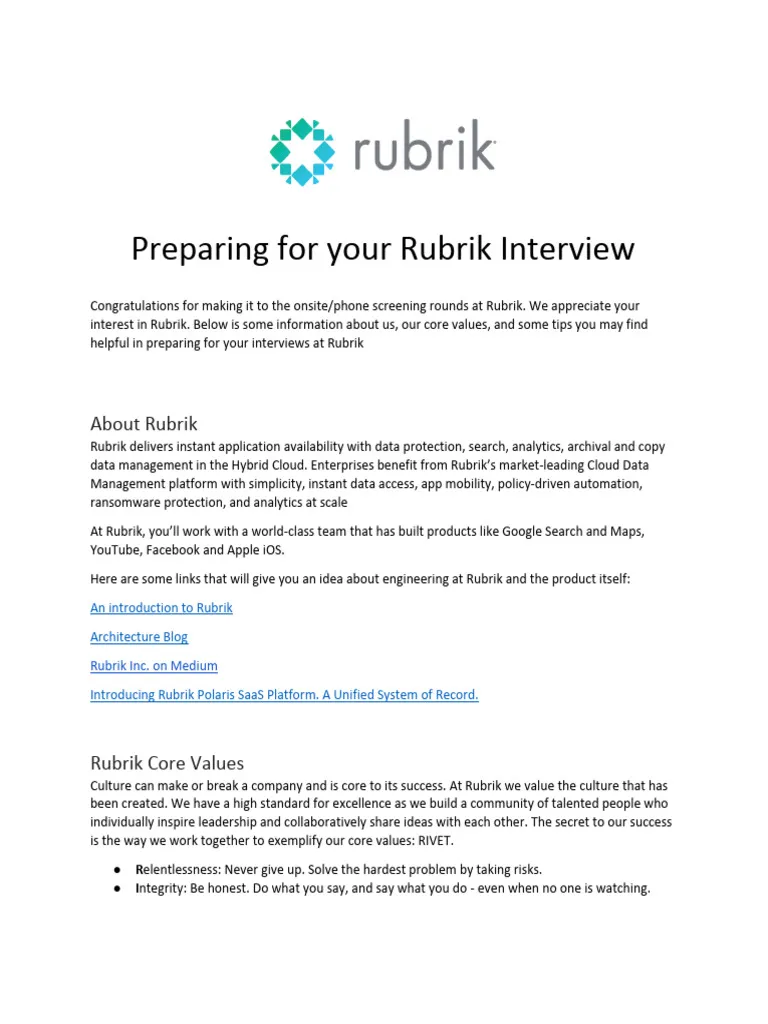 rubrik

Preparing for your Rubrik Interview

Congratulations for making it to the onsite/phone screening rounds at Rubrik. We appreciate your interest in Rubrik. Below is some information about us, our core values, and some tips you may find helpful in preparing for your interviews at Rubrik

About Rubrik
Rubrik delivers instant application availability with data protection, search, analytics, archival and copy data management in the Hybrid Cloud. Enterprises benefit from Rubrik's market-leading Cloud Data Management platform with simplicity, instant data access, app mobility, policy-driven automation, ransomware protection, and analytics at scale

At Rubrik, you'll work with a world-class team that has built products like Google Search and Maps, YouTube, Facebook and Apple iOS.

Here are some links that will give you an idea about engineering at Rubrik and the product itself:

An introduction to Rubrik

Architecture Blog

Rubrik Inc. on Medium

Introducing Rubrik Polaris SaaS Platform. A Unified System of Record.

Rubrik Core Values
Culture can make or break a company and is core to its success. At Rubrik we value the culture that has been created. We have a high standard for excellence as we build a community of talented people who individually inspire leadership and collaboratively share ideas with each other. The secret to our success is the way we work together to exemplify our core values: RIVET.

● Relentlessness: Never give up. Solve the hardest problem by taking risks.
● Integrity: Be honest. Do what you say, and say what you do - even when no one is watching.